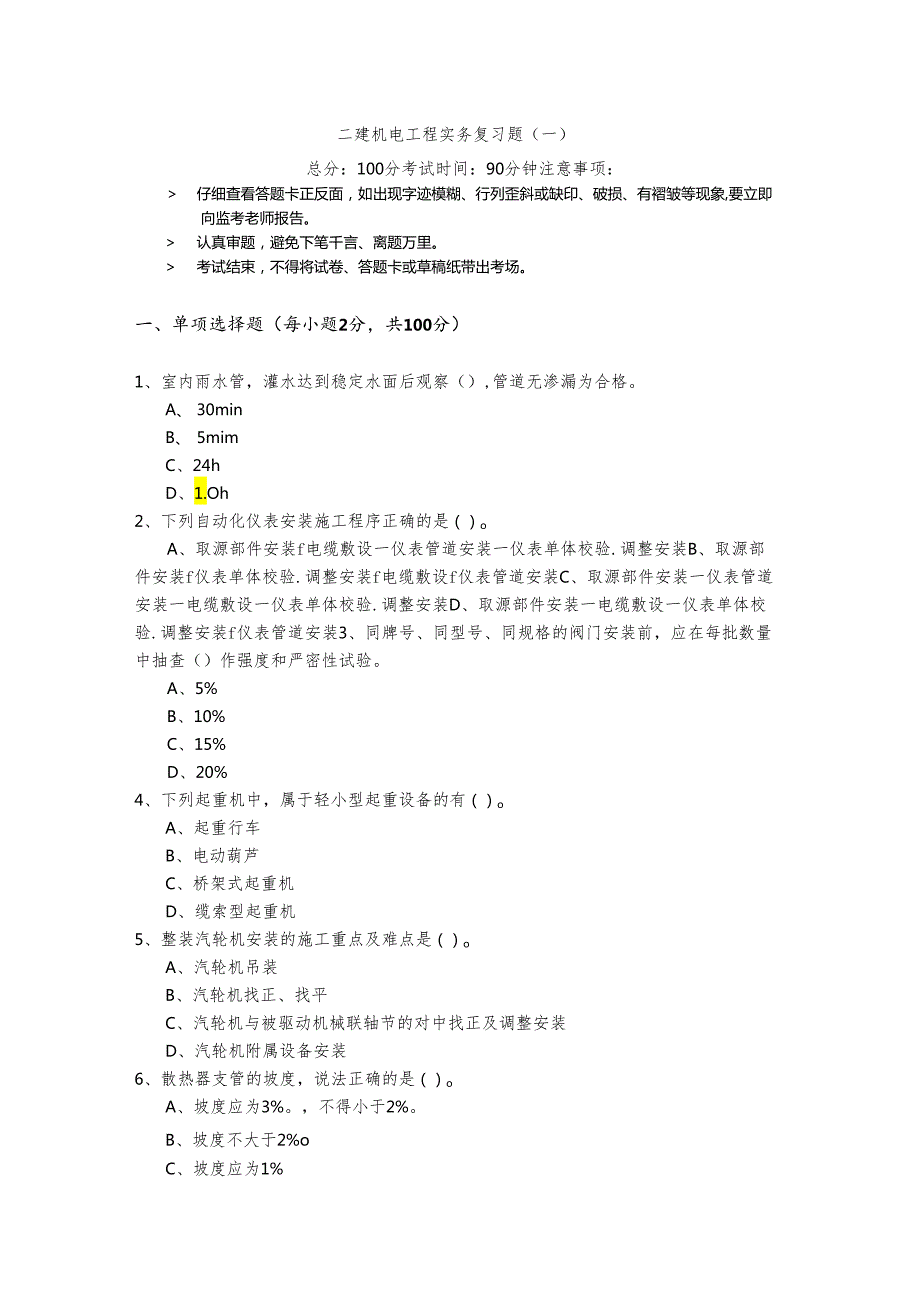 二建机电工程实务复习题（一）

总分：100分考试时间：90分钟注意事项：

> 仔细查看答题卡正反面，如出现字迹模糊、行列歪斜或缺印、破损、有褶皱等现象,要立即向监考老师报告。

> 认真审题，避免下笔千言、离题万里。

> 考试结束，不得将试卷、答题卡或草稿纸带出考场。

一、单项选择题（每小题2分，共100分）

1、室内雨水管，灌水达到稳定水面后观察（）,管道无渗漏为合格。

A、 30min

B、 5mim

C、24h

D、1.Oh

2、下列自动化仪表安装施工程序正确的是（）。

A、取源部件安装f电缆敷设一仪表管道安装一仪表单体校验.调整安装B、取源部件安装f仪表单体校验.调整安装f电缆敷设f仪表管道安装C、取源部件安装一仪表管道安装一电缆敷设一仪表单体校验.调整安装D、取源部件安装一电缆敷设一仪表单体校验.调整安装f仪表管道安装3、同牌号、同型号、同规格的阀门安装前，应在每批数量中抽查（）作强度和严密性试验。

A、5%

B、10%

C、15%

D、20%

4、下列起重机中，属于轻小型起重设备的有（）。

A、起重行车

B、电动葫芦

C、桥架式起重机

D、缆索型起重机

5、整装汽轮机安装的施工重点及难点是（）。

A、汽轮机吊装

B、汽轮机找正、找平

C、汽轮机与被驱动机械联轴节的对中找正及调整安装

D、汽轮机附属设备安装

6、散热器支管的坡度，说法正确的是（）。

A、坡度应为3%。，不得小于2%。

B、坡度不大于2%o

C、坡度应为1%